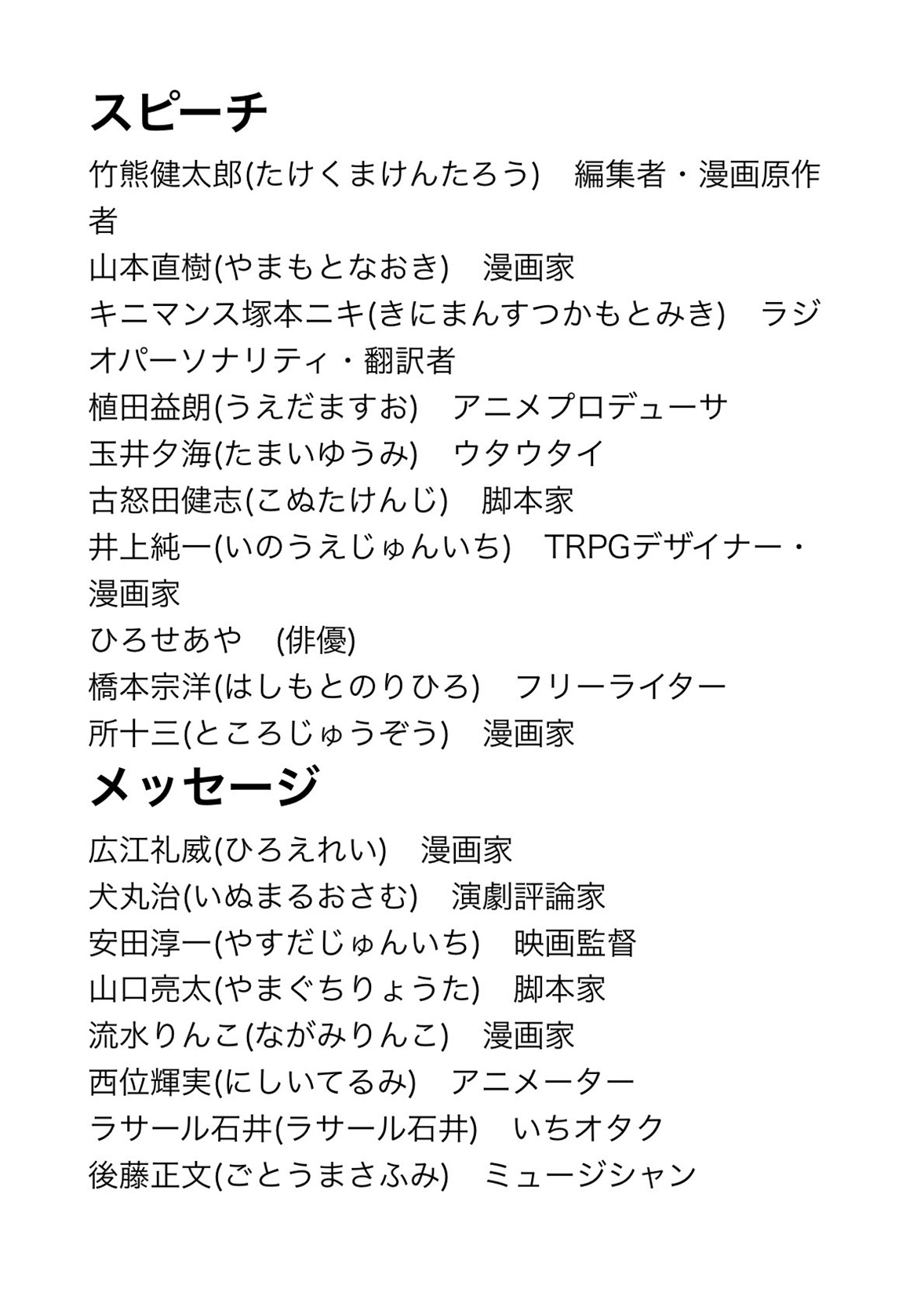 スピーチ

竹熊健太郎(たけくまけんたろう) 編集者・漫画原作者
山本直樹(やまもとなおき) 漫画家
キニマンス塚本ニキ(きにまんすつかもとみき) ラジオパーソナリティ・翻訳者
植田益朗(うえだますお) アニメプロデューサ
玉井夕海(たまいゆうみ) ウタウタイ
古怒田健志(こぬたけんじ) 脚本家
井上純一(いのうえじゅんいち) TRPGデザイナー・漫画家
ひろせあや (俳優)
橋本宗洋(はしもとのりひろ) フリーライター
所十三(ところじゅうぞう) 漫画家

メッセージ

広江礼威(ひろえれい) 漫画家
犬丸治(いぬまるおさむ) 演劇評論家
安田淳一(やすだじゅんいち) 映画監督
山口亮太(やまぐちりょうた) 脚本家
流水りんこ(ながみりんこ) 漫画家
西位輝実(にしいてるみ) アニメーター
ラサール石井(ラサール石井) いちオタク
後藤正文(ごとうまさふみ) ミュージシャン